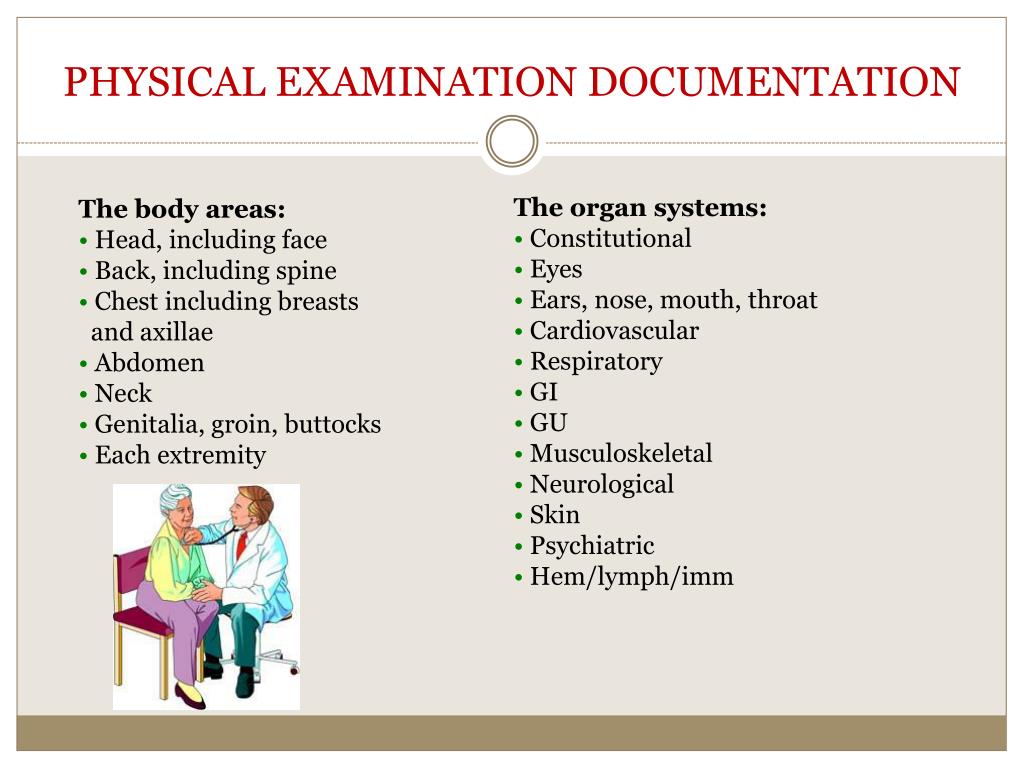 PHYSICAL EXAMINATION DOCUMENTATION

The body areas:
• Head, including face
• Back, including spine
• Chest including breasts and axillae
• Abdomen
• Neck
• Genitalia, groin, buttocks
• Each extremity

The organ systems:
• Constitutional
• Eyes
• Ears, nose, mouth, throat
• Cardiovascular
• Respiratory
• GI
• GU
• Musculoskeletal
• Neurological
• Skin
• Psychiatric
• Hem/lymph/imm